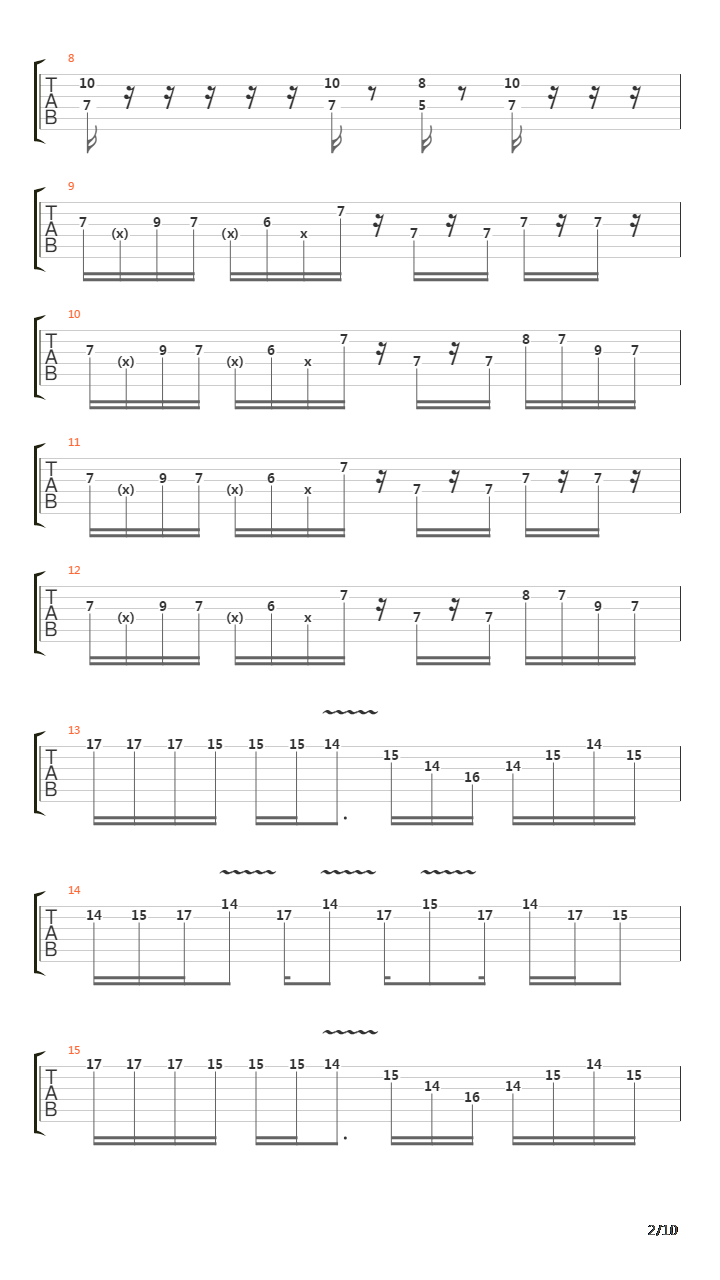 8
T A B
10 7 10 7 8 5 10 7

9
T A B
7 (x) 9 7 (x) 6 x 7 7 7 7 7

10
T A B
7 (x) 9 7 (x) 6 x 7 7 7 8 7 9 7

11
T A B
7 (x) 9 7 (x) 6 x 7 7 7 7 7

12
T A B
7 (x) 9 7 (x) 6 x 7 7 7 8 7 9 7

13
T A B
17 17 17 15 15 15 14 15 14 16 14 15 14 15

14
T A B
14 15 17 14 17 14 17 15 17 14 17 15

15
T A B
17 17 17 15 15 15 14 15 14 16 14 15 14 15

2/10